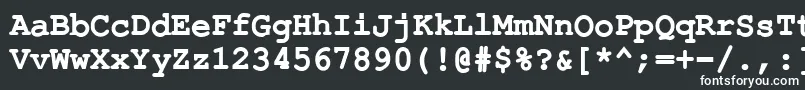 AaBbCcDdEeFfGgHhIiJjKkLlMmNnOoPpQqRrSsTt
VvWwXxYyZz1234567890(!@#$%?&[*^;=+-/.,:
fontsforyou.com